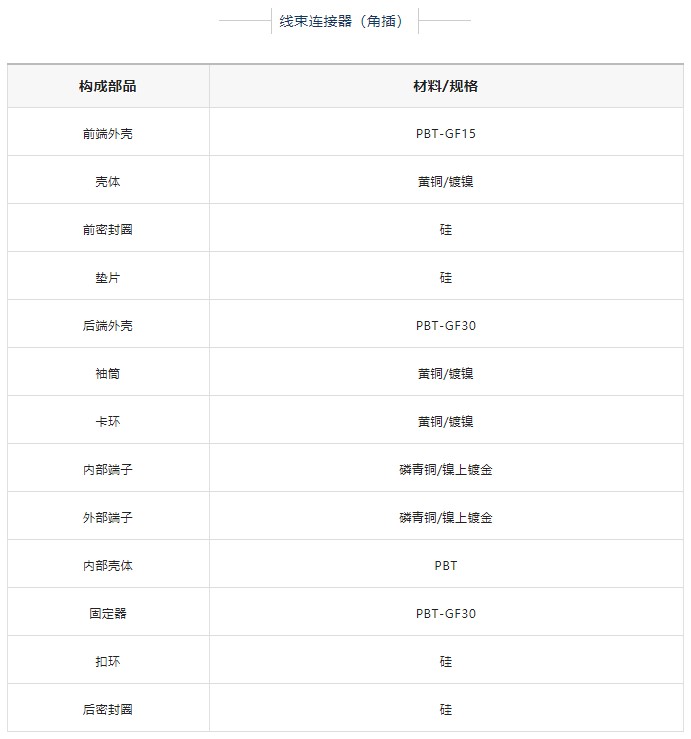 线束连接器（角插）

| 构成部品 | 材料/规格 |
|---|---|
| 前端外壳 | PBT-GF15 |
| 壳体 | 黄铜/镀镍 |
| 前密封圈 | 硅 |
| 垫片 | 硅 |
| 后端外壳 | PBT-GF30 |
| 袖筒 | 黄铜/镀镍 |
| 卡环 | 黄铜/镀镍 |
| 内部端子 | 磷青铜/镍上镀金 |
| 外部端子 | 磷青铜/镍上镀金 |
| 内部壳体 | PBT |
| 固定器 | PBT-GF30 |
| 扣环 | 硅 |
| 后密封圈 | 硅 |